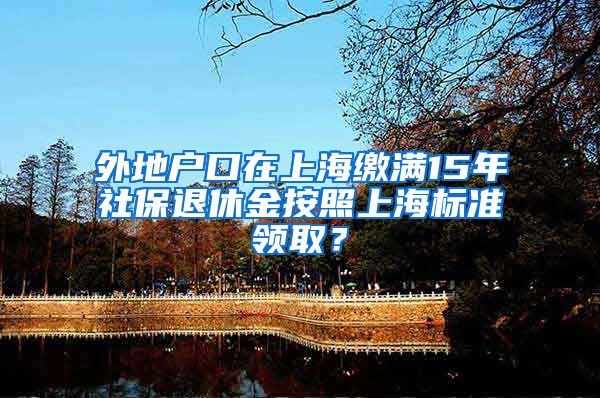 外地户口在上海缴满15年社保退休金按照上海标准领取？